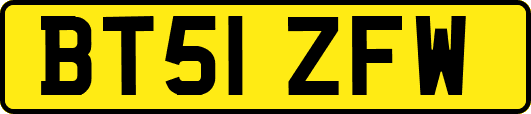 BT51 ZFW